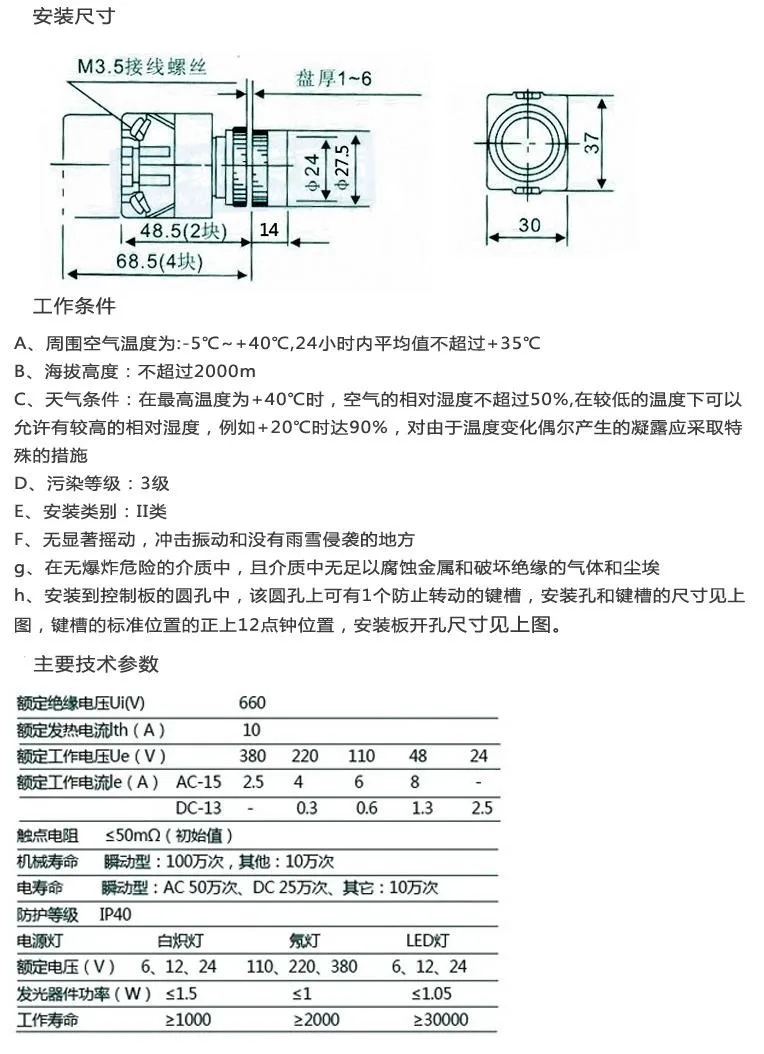 安装尺寸

M3.5接线螺丝
盘厚1~6
φ24
φ27.5
48.5(2块)
14
68.5(4块)
37
30

工作条件

A、周围空气温度为:-5℃~+40℃,24小时内平均值不超过+35℃
B、海拔高度：不超过2000m
C、天气条件：在最高温度为+40℃时，空气的相对湿度不超过50%,在较低的温度下可以允许有较高的相对湿度，例如+20℃时达90%，对由于温度变化偶尔产生的凝露应采取特殊的措施
D、污染等级：3级
E、安装类别：II类
F、无显著摇动，冲击振动和没有雨雪侵袭的地方
g、在无爆炸危险的介质中，且介质中无足以腐蚀金属和破坏绝缘的气体和尘埃
h、安装到控制板的圆孔中，该圆孔上可有1个防止转动的键槽，安装孔和键槽的尺寸见上图，键槽的标准位置的正上12点钟位置，安装板开孔尺寸见上图。

主要技术参数

| 额定绝缘电压Ui(V) | | 660 | | | | |
|---|---|---|---|---|---|---|
| 额定发热电流Ith（A） | | 10 | | | | |
| 额定工作电压Ue（V） | | 380 | 220 | 110 | 48 | 24 |
| 额定工作电流Ie（A） | AC-15 | 2.5 | 4 | 6 | 8 | - |
| | DC-13 | - | 0.3 | 0.6 | 1.3 | 2.5 |

触点电阻　≤50mΩ（初始值）
机械寿命　瞬动型：100万次，其他：10万次
电寿命　瞬动型：AC 50万次、DC 25万次、其它：10万次
防护等级　IP40

| 电源灯 | 白炽灯 | 氖灯 | LED灯 |
|---|---|---|---|
| 额定电压（V） | 6、12、24 | 110、220、380 | 6、12、24 |
| 发光器件功率（W） | ≤1.5 | ≤1 | ≤1.05 |
| 工作寿命 | ≥1000 | ≥2000 | ≥30000 |